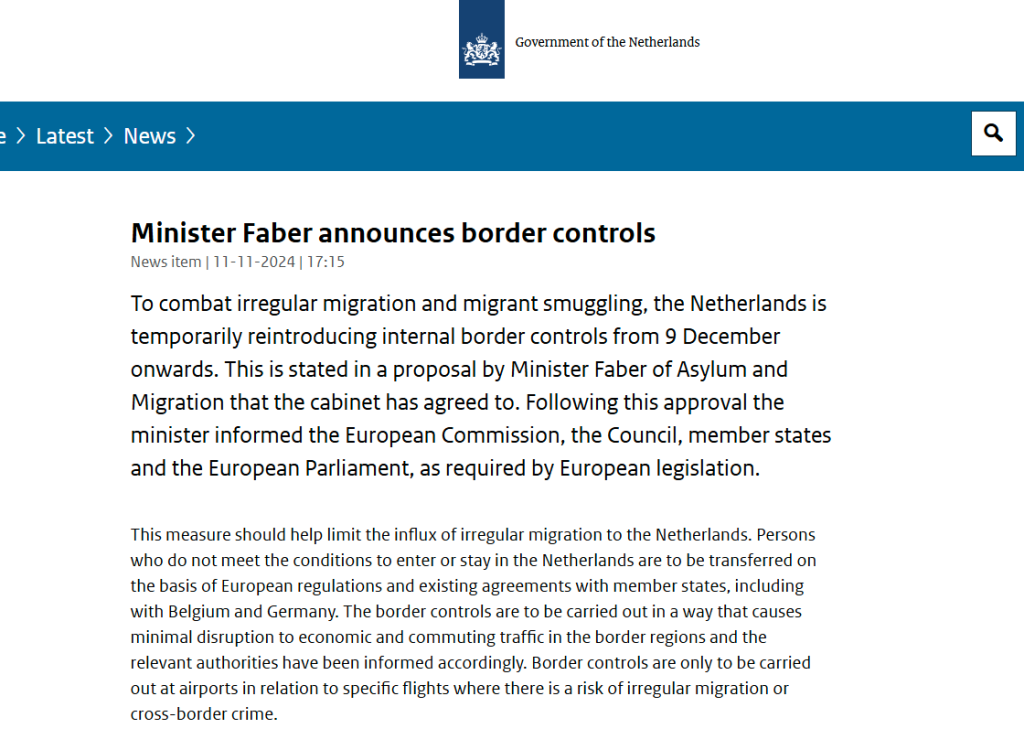 Government of the Netherlands

e > Latest > News >

Minister Faber announces border controls

News item | 11-11-2024 | 17:15

To combat irregular migration and migrant smuggling, the Netherlands is temporarily reintroducing internal border controls from 9 December onwards. This is stated in a proposal by Minister Faber of Asylum and Migration that the cabinet has agreed to. Following this approval the minister informed the European Commission, the Council, member states and the European Parliament, as required by European legislation.

This measure should help limit the influx of irregular migration to the Netherlands. Persons who do not meet the conditions to enter or stay in the Netherlands are to be transferred on the basis of European regulations and existing agreements with member states, including with Belgium and Germany. The border controls are to be carried out in a way that causes minimal disruption to economic and commuting traffic in the border regions and the relevant authorities have been informed accordingly. Border controls are only to be carried out at airports in relation to specific flights where there is a risk of irregular migration or cross-border crime.